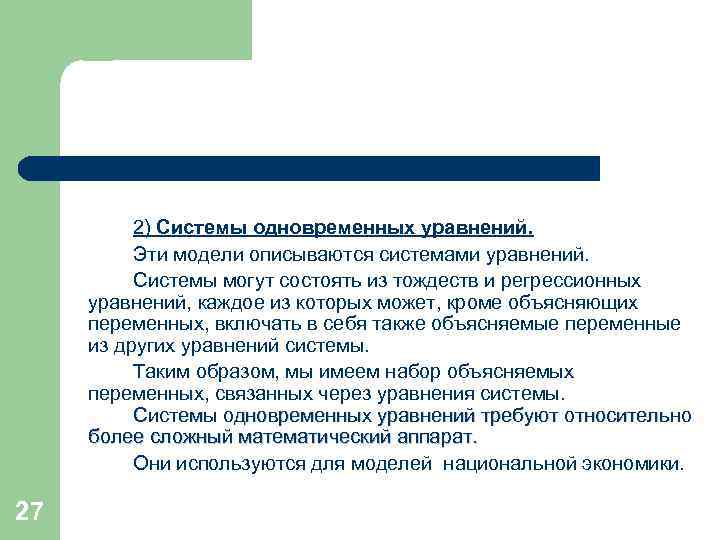 2) Системы одновременных уравнений.

Эти модели описываются системами уравнений.

Системы могут состоять из тождеств и регрессионных уравнений, каждое из которых может, кроме объясняющих переменных, включать в себя также объясняемые переменные из других уравнений системы.

Таким образом, мы имеем набор объясняемых переменных, связанных через уравнения системы.

Системы одновременных уравнений требуют относительно более сложный математический аппарат.

Они используются для моделей национальной экономики.

27